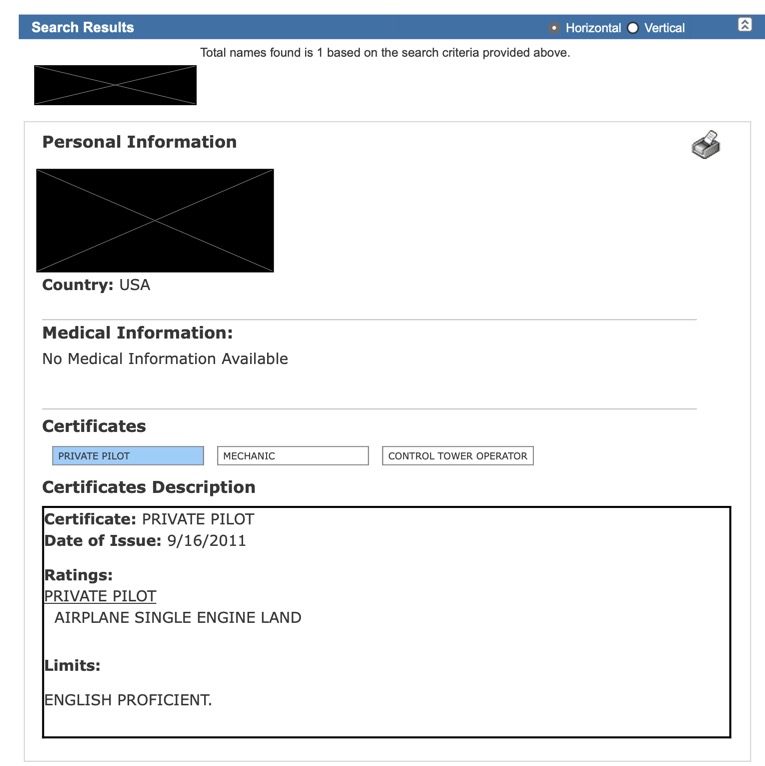 Search Results Horizontal Vertical

Total names found is 1 based on the search criteria provided above.

Personal Information

Country: USA

Medical Information:
No Medical Information Available

Certificates

PRIVATE PILOT MECHANIC CONTROL TOWER OPERATOR

Certificates Description

Certificate: PRIVATE PILOT
Date of Issue: 9/16/2011

Ratings:
PRIVATE PILOT
AIRPLANE SINGLE ENGINE LAND

Limits:

ENGLISH PROFICIENT.